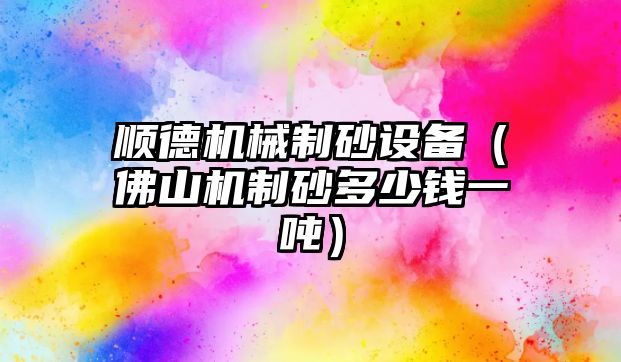 顺德机械制砂设备（佛山机制砂多少钱一吨）